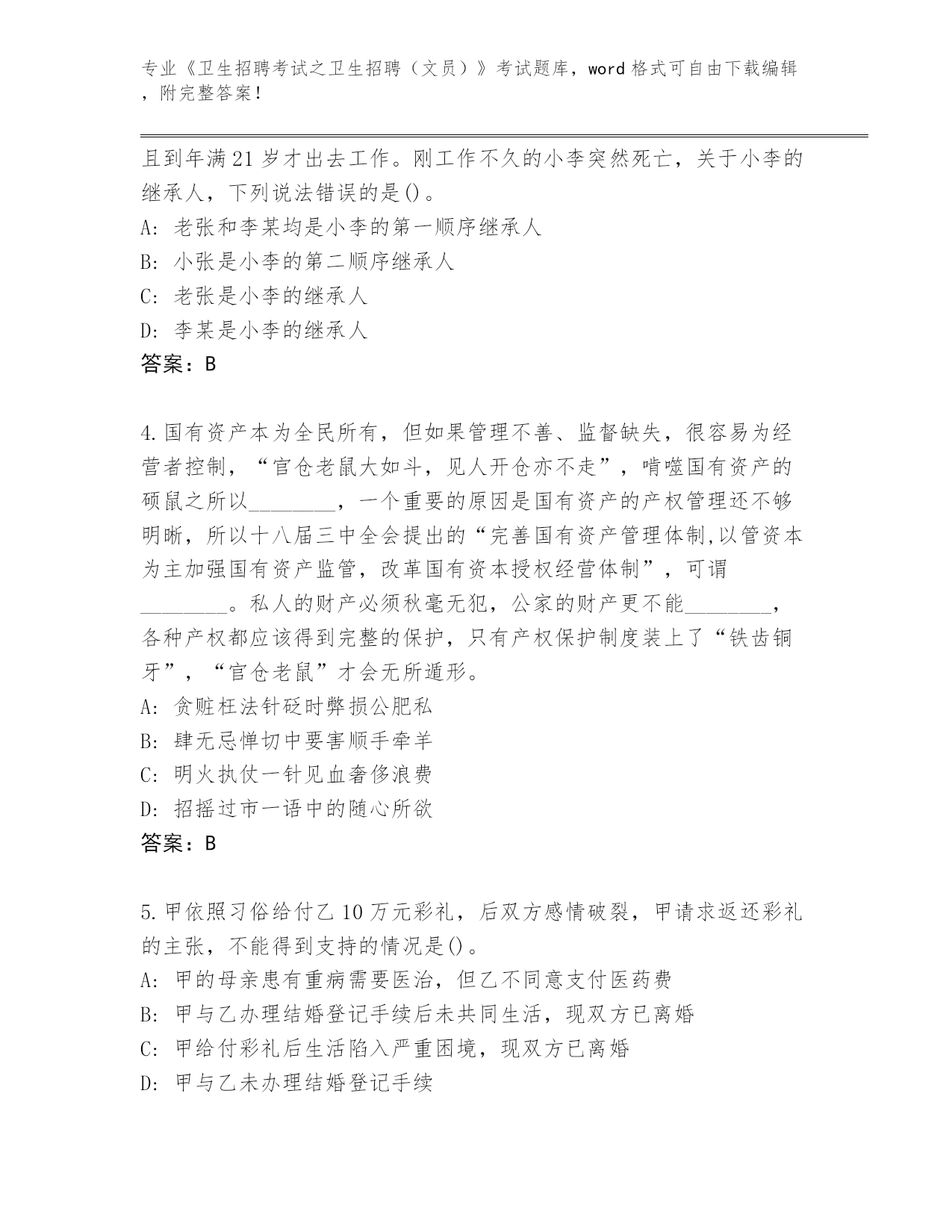 专业《卫生招聘考试之卫生招聘（文员）》考试题库，word 格式可自由下载编辑，附完整答案！

且到年满 21 岁才出去工作。刚工作不久的小李突然死亡，关于小李的继承人，下列说法错误的是()。

A: 老张和李某均是小李的第一顺序继承人

B: 小张是小李的第二顺序继承人

C: 老张是小李的继承人

D: 李某是小李的继承人

答案：B

4.国有资产本为全民所有，但如果管理不善、监督缺失，很容易为经营者控制，“官仓老鼠大如斗，见人开仓亦不走”，啃噬国有资产的硕鼠之所以________，一个重要的原因是国有资产的产权管理还不够明晰，所以十八届三中全会提出的“完善国有资产管理体制,以管资本为主加强国有资产监管，改革国有资本授权经营体制”，可谓________。私人的财产必须秋毫无犯，公家的财产更不能________，各种产权都应该得到完整的保护，只有产权保护制度装上了“铁齿铜牙”，“官仓老鼠”才会无所遁形。

A: 贪赃枉法针砭时弊损公肥私

B: 肆无忌惮切中要害顺手牵羊

C: 明火执仗一针见血奢侈浪费

D: 招摇过市一语中的随心所欲

答案：B

5.甲依照习俗给付乙 10 万元彩礼，后双方感情破裂，甲请求返还彩礼的主张，不能得到支持的情况是()。

A: 甲的母亲患有重病需要医治，但乙不同意支付医药费

B: 甲与乙办理结婚登记手续后未共同生活，现双方已离婚

C: 甲给付彩礼后生活陷入严重困境，现双方已离婚

D: 甲与乙未办理结婚登记手续